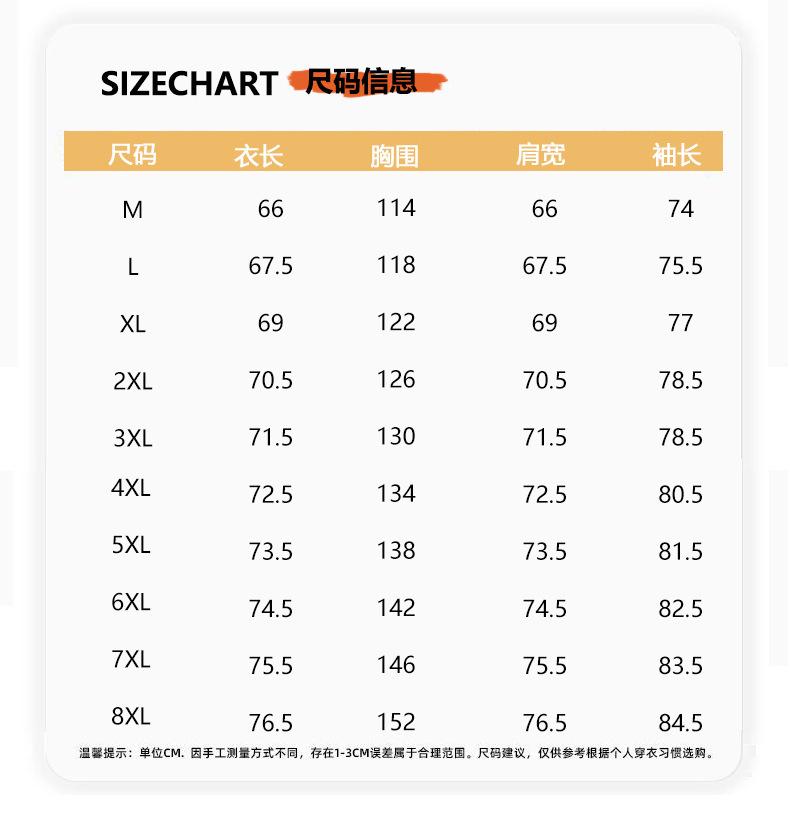 SIZECHART 尺码信息

| 尺码 | 衣长 | 胸围 | 肩宽 | 袖长 |
|---|---|---|---|---|
| M | 66 | 114 | 66 | 74 |
| L | 67.5 | 118 | 67.5 | 75.5 |
| XL | 69 | 122 | 69 | 77 |
| 2XL | 70.5 | 126 | 70.5 | 78.5 |
| 3XL | 71.5 | 130 | 71.5 | 78.5 |
| 4XL | 72.5 | 134 | 72.5 | 80.5 |
| 5XL | 73.5 | 138 | 73.5 | 81.5 |
| 6XL | 74.5 | 142 | 74.5 | 82.5 |
| 7XL | 75.5 | 146 | 75.5 | 83.5 |
| 8XL | 76.5 | 152 | 76.5 | 84.5 |

温馨提示：单位CM. 因手工测量方式不同，存在1-3CM误差属于合理范围。尺码建议，仅供参考根据个人穿衣习惯选购。